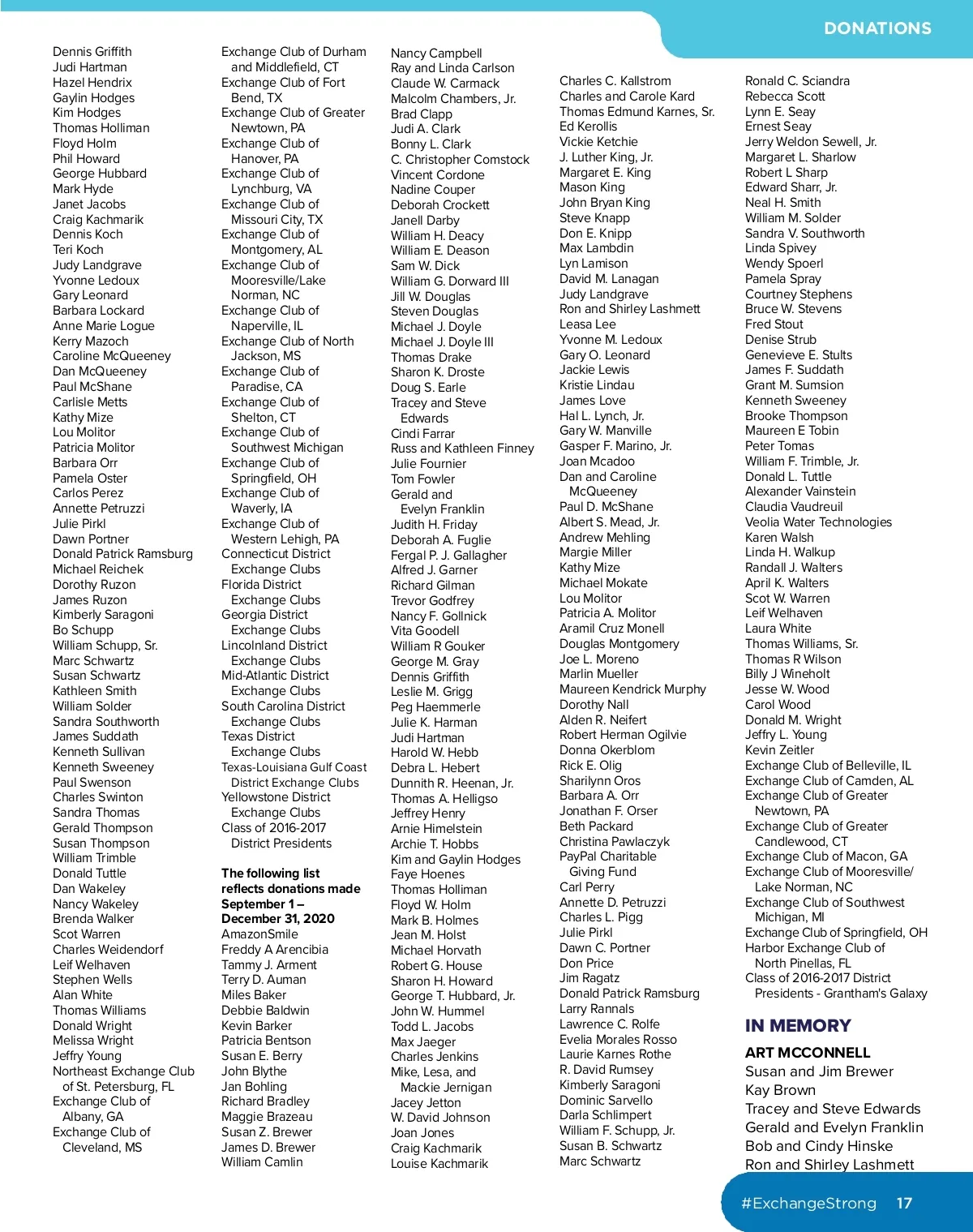 DONATIONS

Dennis Griffith
Judi Hartman
Hazel Hendrix
Gaylin Hodges
Kim Hodges
Thomas Holliman
Floyd Holm
Phil Howard
George Hubbard
Mark Hyde
Janet Jacobs
Craig Kachmarik
Dennis Koch
Teri Koch
Judy Landgrave
Yvonne Ledoux
Gary Leonard
Barbara Lockard
Anne Marie Logue
Kerry Mazoch
Caroline McQueeney
Dan McQueeney
Paul McShane
Carlisle Metts
Kathy Mize
Lou Molitor
Patricia Molitor
Barbara Orr
Pamela Oster
Carlos Perez
Annette Petruzzi
Julie Pirkl
Dawn Portner
Donald Patrick Ramsburg
Michael Reichek
Dorothy Ruzon
James Ruzon
Kimberly Saragoni
Bo Schupp
William Schupp, Sr.
Marc Schwartz
Susan Schwartz
Kathleen Smith
William Solder
Sandra Southworth
James Suddath
Kenneth Sullivan
Kenneth Sweeney
Paul Swenson
Charles Swinton
Sandra Thomas
Gerald Thompson
Susan Thompson
William Trimble
Donald Tuttle
Dan Wakeley
Nancy Wakeley
Brenda Walker
Scot Warren
Charles Weidendorf
Leif Welhaven
Stephen Wells
Alan White
Thomas Williams
Donald Wright
Melissa Wright
Jeffry Young
Northeast Exchange Club of St. Petersburg, FL
Exchange Club of Albany, GA
Exchange Club of Cleveland, MS

Exchange Club of Durham and Middlefield, CT
Exchange Club of Fort Bend, TX
Exchange Club of Greater Newtown, PA
Exchange Club of Hanover, PA
Exchange Club of Lynchburg, VA
Exchange Club of Missouri City, TX
Exchange Club of Montgomery, AL
Exchange Club of Mooresville/Lake Norman, NC
Exchange Club of Naperville, IL
Exchange Club of North Jackson, MS
Exchange Club of Paradise, CA
Exchange Club of Shelton, CT
Exchange Club of Southwest Michigan
Exchange Club of Springfield, OH
Exchange Club of Waverly, IA
Exchange Club of Western Lehigh, PA
Connecticut District Exchange Clubs
Florida District Exchange Clubs
Georgia District Exchange Clubs
Lincolnland District Exchange Clubs
Mid-Atlantic District Exchange Clubs
South Carolina District Exchange Clubs
Texas District Exchange Clubs
Texas-Louisiana Gulf Coast District Exchange Clubs
Yellowstone District Exchange Clubs
Class of 2016-2017 District Presidents

The following list reflects donations made September 1 – December 31, 2020
AmazonSmile
Freddy A Arencibia
Tammy J. Arment
Terry D. Auman
Miles Baker
Debbie Baldwin
Kevin Barker
Patricia Bentson
Susan E. Berry
John Blythe
Jan Bohling
Richard Bradley
Maggie Brazeau
Susan Z. Brewer
James D. Brewer
William Camlin

Nancy Campbell
Ray and Linda Carlson
Claude W. Carmack
Malcolm Chambers, Jr.
Brad Clapp
Judi A. Clark
Bonny L. Clark
C. Christopher Comstock
Vincent Cordone
Nadine Couper
Deborah Crockett
Janell Darby
William H. Deacy
William E. Deason
Sam W. Dick
William G. Dorward III
Jill W. Douglas
Steven Douglas
Michael J. Doyle
Michael J. Doyle III
Thomas Drake
Sharon K. Droste
Doug S. Earle
Tracey and Steve Edwards
Cindi Farrar
Russ and Kathleen Finney
Julie Fournier
Tom Fowler
Gerald and Evelyn Franklin
Judith H. Friday
Deborah A. Fuglie
Fergal P. J. Gallagher
Alfred J. Garner
Richard Gilman
Trevor Godfrey
Nancy F. Gollnick
Vita Goodell
William R Gouker
George M. Gray
Dennis Griffith
Leslie M. Grigg
Peg Haemmerle
Julie K. Harman
Judi Hartman
Harold W. Hebb
Debra L. Hebert
Dunnith R. Heenan, Jr.
Thomas A. Helligso
Jeffrey Henry
Arnie Himelstein
Archie T. Hobbs
Kim and Gaylin Hodges
Faye Hoenes
Thomas Holliman
Floyd W. Holm
Mark B. Holmes
Jean M. Holst
Michael Horvath
Robert G. House
Sharon H. Howard
George T. Hubbard, Jr.
John W. Hummel
Todd L. Jacobs
Max Jaeger
Charles Jenkins
Mike, Lesa, and Mackie Jernigan
Jacey Jetton
W. David Johnson
Joan Jones
Craig Kachmarik
Louise Kachmarik

Charles C. Kallstrom
Charles and Carole Kard
Thomas Edmund Karnes, Sr.
Ed Kerollis
Vickie Ketchie
J. Luther King, Jr.
Margaret E. King
Mason King
John Bryan King
Steve Knapp
Don E. Knipp
Max Lambdin
Lyn Lamison
David M. Lanagan
Judy Landgrave
Ron and Shirley Lashmett
Leasa Lee
Yvonne M. Ledoux
Gary O. Leonard
Jackie Lewis
Kristie Lindau
James Love
Hal L. Lynch, Jr.
Gary W. Manville
Gasper F. Marino, Jr.
Joan Mcadoo
Dan and Caroline McQueeney
Paul D. McShane
Albert S. Mead, Jr.
Andrew Mehling
Margie Miller
Kathy Mize
Michael Mokate
Lou Molitor
Patricia A. Molitor
Aramil Cruz Monell
Douglas Montgomery
Joe L. Moreno
Marlin Mueller
Maureen Kendrick Murphy
Dorothy Nall
Alden R. Neifert
Robert Herman Ogilvie
Donna Okerblom
Rick E. Olig
Sharilynn Oros
Barbara A. Orr
Jonathan F. Orser
Beth Packard
Christina Pawlaczyk
PayPal Charitable Giving Fund
Carl Perry
Annette D. Petruzzi
Charles L. Pigg
Julie Pirkl
Dawn C. Portner
Don Price
Jim Ragatz
Donald Patrick Ramsburg
Larry Rannals
Lawrence C. Rolfe
Evelia Morales Rosso
Laurie Karnes Rothe
R. David Rumsey
Kimberly Saragoni
Dominic Sarvello
Darla Schlimpert
William F. Schupp, Jr.
Susan B. Schwartz
Marc Schwartz

Ronald C. Sciandra
Rebecca Scott
Lynn E. Seay
Ernest Seay
Jerry Weldon Sewell, Jr.
Margaret L. Sharlow
Robert L Sharp
Edward Sharr, Jr.
Neal H. Smith
William M. Solder
Sandra V. Southworth
Linda Spivey
Wendy Spoerl
Pamela Spray
Courtney Stephens
Bruce W. Stevens
Fred Stout
Denise Strub
Genevieve E. Stults
James F. Suddath
Grant M. Sumsion
Kenneth Sweeney
Brooke Thompson
Maureen E Tobin
Peter Tomas
William F. Trimble, Jr.
Donald L. Tuttle
Alexander Vainstein
Claudia Vaudreuil
Veolia Water Technologies
Karen Walsh
Linda H. Walkup
Randall J. Walters
April K. Walters
Scot W. Warren
Leif Welhaven
Laura White
Thomas Williams, Sr.
Thomas R Wilson
Billy J Wineholt
Jesse W. Wood
Carol Wood
Donald M. Wright
Jeffry L. Young
Kevin Zeitler
Exchange Club of Belleville, IL
Exchange Club of Camden, AL
Exchange Club of Greater Newtown, PA
Exchange Club of Greater Candlewood, CT
Exchange Club of Macon, GA
Exchange Club of Mooresville/ Lake Norman, NC
Exchange Club of Southwest Michigan, MI
Exchange Club of Springfield, OH
Harbor Exchange Club of North Pinellas, FL
Class of 2016-2017 District Presidents - Grantham's Galaxy

IN MEMORY

ART MCCONNELL
Susan and Jim Brewer
Kay Brown
Tracey and Steve Edwards
Gerald and Evelyn Franklin
Bob and Cindy Hinske
Ron and Shirley Lashmett

#ExchangeStrong 17